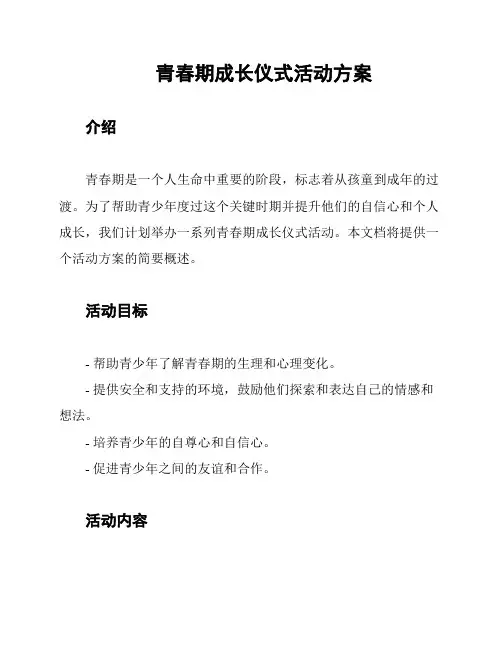 青春期成长仪式活动方案

介绍

青春期是一个人生命中重要的阶段，标志着从孩童到成年的过渡。为了帮助青少年度过这个关键时期并提升他们的自信心和个人成长，我们计划举办一系列青春期成长仪式活动。本文档将提供一个活动方案的简要概述。

活动目标

- 帮助青少年了解青春期的生理和心理变化。
- 提供安全和支持的环境，鼓励他们探索和表达自己的情感和想法。
- 培养青少年的自尊心和自信心。
- 促进青少年之间的友谊和合作。

活动内容